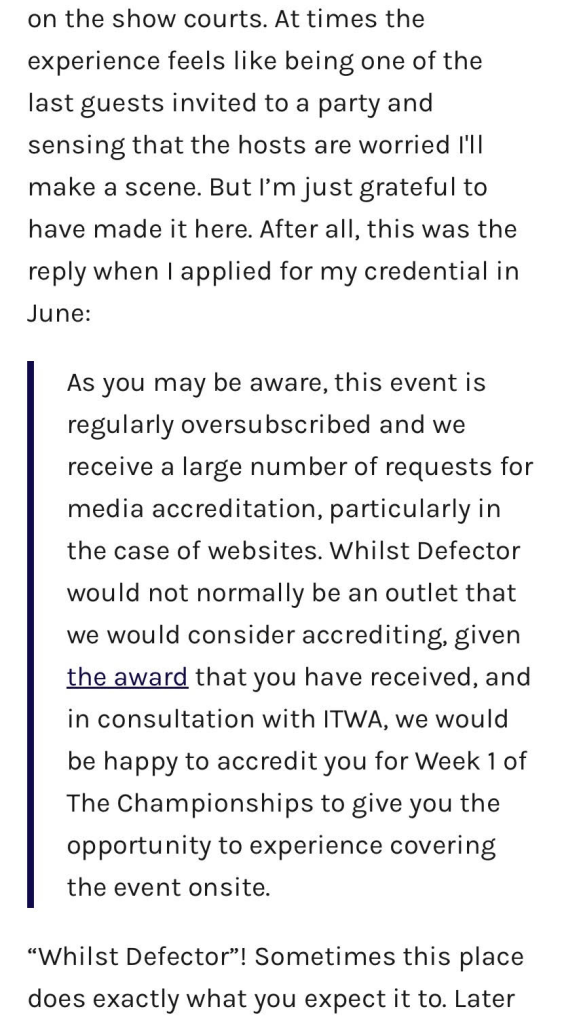 on the show courts. At times the experience feels like being one of the last guests invited to a party and sensing that the hosts are worried I'll make a scene. But I'm just grateful to have made it here. After all, this was the reply when I applied for my credential in June:

As you may be aware, this event is regularly oversubscribed and we receive a large number of requests for media accreditation, particularly in the case of websites. Whilst Defector would not normally be an outlet that we would consider accrediting, given the award that you have received, and in consultation with ITWA, we would be happy to accredit you for Week 1 of The Championships to give you the opportunity to experience covering the event onsite.

"Whilst Defector"! Sometimes this place does exactly what you expect it to. Later